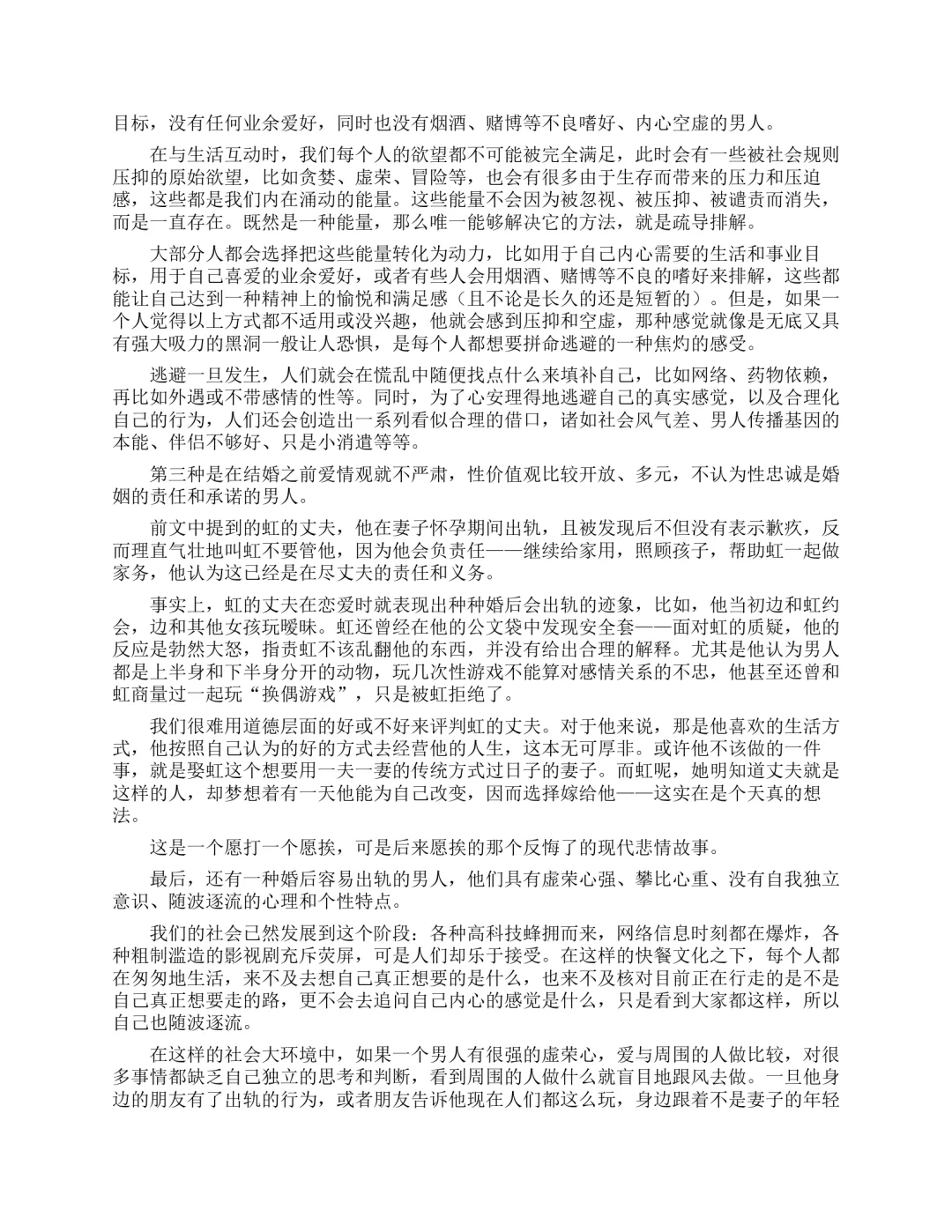 目标，没有任何业余爱好，同时也没有烟酒、赌博等不良嗜好、内心空虚的男人。

在与生活互动时，我们每个人的欲望都不可能被完全满足，此时会有一些被社会规则压抑的原始欲望，比如贪婪、虚荣、冒险等，也会有很多由于生存而带来的压力和压迫感，这些都是我们内在涌动的能量。这些能量不会因为被忽视、被压抑、被谴责而消失，而是一直存在。既然是一种能量，那么唯一能够解决它的方法，就是疏导排解。

大部分人都会选择把这些能量转化为动力，比如用于自己内心需要的生活和事业目标，用于自己喜爱的业余爱好，或者有些人会用烟酒、赌博等不良的嗜好来排解，这些都能让自己达到一种精神上的愉悦和满足感（且不论是长久的还是短暂的）。但是，如果一个人觉得以上方式都不适用或没兴趣，他就会感到压抑和空虚，那种感觉就像是无底又具有强大吸力的黑洞一般让人恐惧，是每个人都想要拼命逃避的一种焦灼的感受。

逃避一旦发生，人们就会在慌乱中随便找点什么来填补自己，比如网络、药物依赖，再比如外遇或不带感情的性等。同时，为了心安理得地逃避自己的真实感觉，以及合理化自己的行为，人们还会创造出一系列看似合理的借口，诸如社会风气差、男人传播基因的本能、伴侣不够好、只是小消遣等等。

第三种是在结婚之前爱情观就不严肃，性价值观比较开放、多元，不认为性忠诚是婚姻的责任和承诺的男人。

前文中提到的虹的丈夫，他在妻子怀孕期间出轨，且被发现后不但没有表示歉疚，反而理直气壮地叫虹不要管他，因为他会负责任——继续给家用，照顾孩子，帮助虹一起做家务，他认为这已经是在尽丈夫的责任和义务。

事实上，虹的丈夫在恋爱时就表现出种种婚后会出轨的迹象，比如，他当初边和虹约会，边和其他女孩玩暧昧。虹还曾经在他的公文袋中发现安全套——面对虹的质疑，他的反应是勃然大怒，指责虹不该乱翻他的东西，并没有给出合理的解释。尤其是他认为男人都是上半身和下半身分开的动物，玩几次性游戏不能算对感情关系的不忠，他甚至还曾和虹商量过一起玩“换偶游戏”，只是被虹拒绝了。

我们很难用道德层面的好或不好来评判虹的丈夫。对于他来说，那是他喜欢的生活方式，他按照自己认为的好的方式去经营他的人生，这本无可厚非。或许他不该做的一件事，就是娶虹这个想要用一夫一妻的传统方式过日子的妻子。而虹呢，她明知道丈夫就是这样的人，却梦想着有一天他能为自己改变，因而选择嫁给他——这实在是个天真的想法。

这是一个愿打一个愿挨，可是后来愿挨的那个反悔了的现代悲情故事。

最后，还有一种婚后容易出轨的男人，他们具有虚荣心强、攀比心重、没有自我独立意识、随波逐流的心理和个性特点。

我们的社会已然发展到这个阶段：各种高科技蜂拥而来，网络信息时刻都在爆炸，各种粗制滥造的影视剧充斥荧屏，可是人们却乐于接受。在这样的快餐文化之下，每个人都在匆匆地生活，来不及去想自己真正想要的是什么，也来不及核对目前正在行走的是不是自己真正想要走的路，更不会去追问自己内心的感觉是什么，只是看到大家都这样，所以自己也随波逐流。

在这样的社会大环境中，如果一个男人有很强的虚荣心，爱与周围的人做比较，对很多事情都缺乏自己独立的思考和判断，看到周围的人做什么就盲目地跟风去做。一旦他身边的朋友有了出轨的行为，或者朋友告诉他现在人们都这么玩，身边跟着不是妻子的年轻